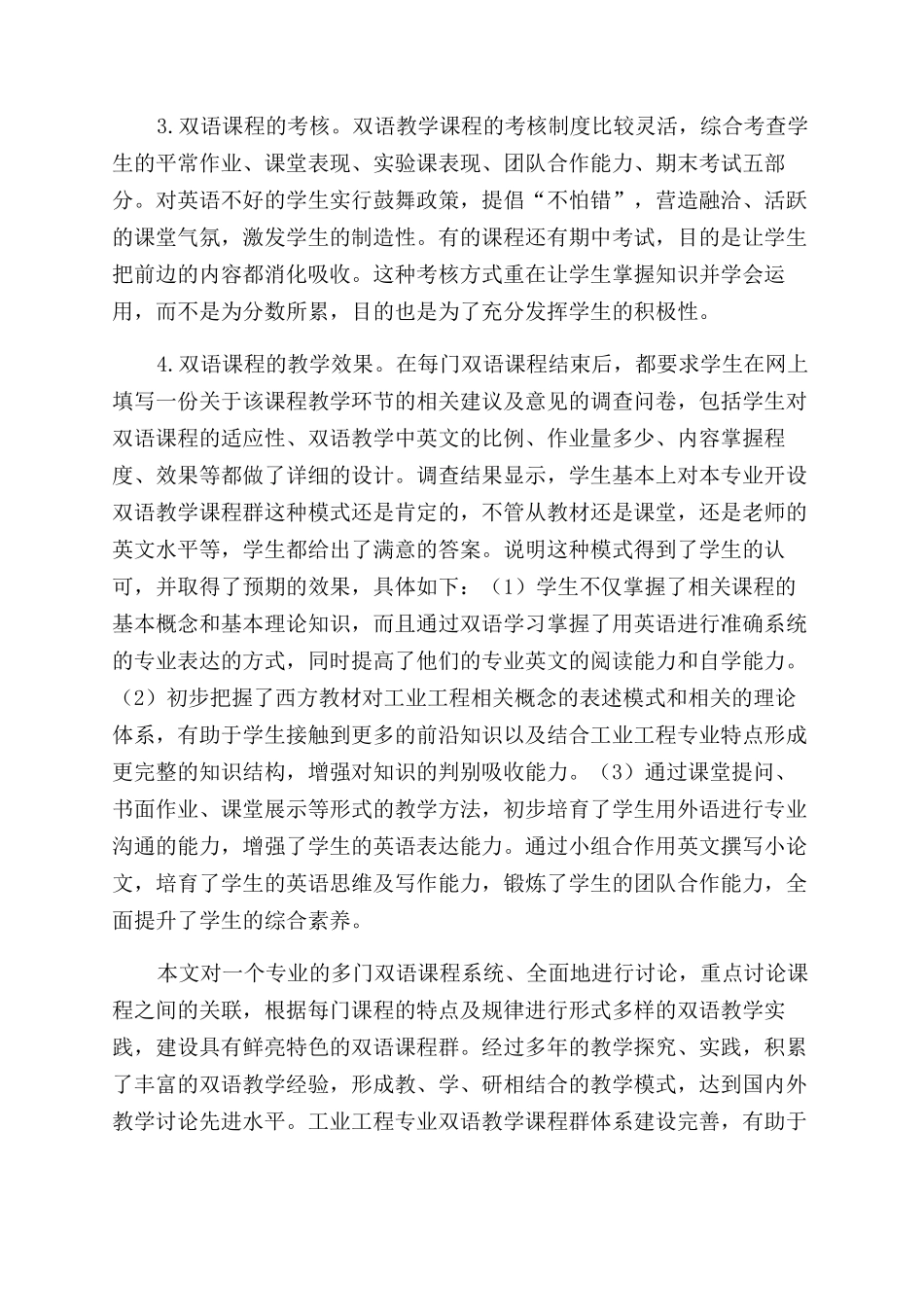 3.双语课程的考核。双语教学课程的考核制度比较灵活，综合考查学生的平常作业、课堂表现、实验课表现、团队合作能力、期末考试五部分。对英语不好的学生实行鼓舞政策，提倡“不怕错”，营造融洽、活跃的课堂气氛，激发学生的制造性。有的课程还有期中考试，目的是让学生把前边的内容都消化吸收。这种考核方式重在让学生掌握知识并学会运用，而不是为分数所累，目的也是为了充分发挥学生的积极性。

4.双语课程的教学效果。在每门双语课程结束后，都要求学生在网上填写一份关于该课程教学环节的相关建议及意见的调查问卷，包括学生对双语课程的适应性、双语教学中英文的比例、作业量多少、内容掌握程度、效果等都做了详细的设计。调查结果显示，学生基本上对本专业开设双语教学课程群这种模式还是肯定的，不管从教材还是课堂，还是老师的英文水平等，学生都给出了满意的答案。说明这种模式得到了学生的认可，并取得了预期的效果，具体如下：（1）学生不仅掌握了相关课程的基本概念和基本理论知识，而且通过双语学习掌握了用英语进行准确系统的专业表达的方式，同时提高了他们的专业英文的阅读能力和自学能力。（2）初步把握了西方教材对工业工程相关概念的表述模式和相关的理论体系，有助于学生接触到更多的前沿知识以及结合工业工程专业特点形成更完整的知识结构，增强对知识的判别吸收能力。（3）通过课堂提问、书面作业、课堂展示等形式的教学方法，初步培育了学生用外语进行专业沟通的能力，增强了学生的英语表达能力。通过小组合作用英文撰写小论文，培育了学生的英语思维及写作能力，锻炼了学生的团队合作能力，全面提升了学生的综合素养。

本文对一个专业的多门双语课程系统、全面地进行讨论，重点讨论课程之间的关联，根据每门课程的特点及规律进行形式多样的双语教学实践，建设具有鲜亮特色的双语课程群。经过多年的教学探究、实践，积累了丰富的双语教学经验，形成教、学、研相结合的教学模式，达到国内外教学讨论先进水平。工业工程专业双语教学课程群体系建设完善，有助于